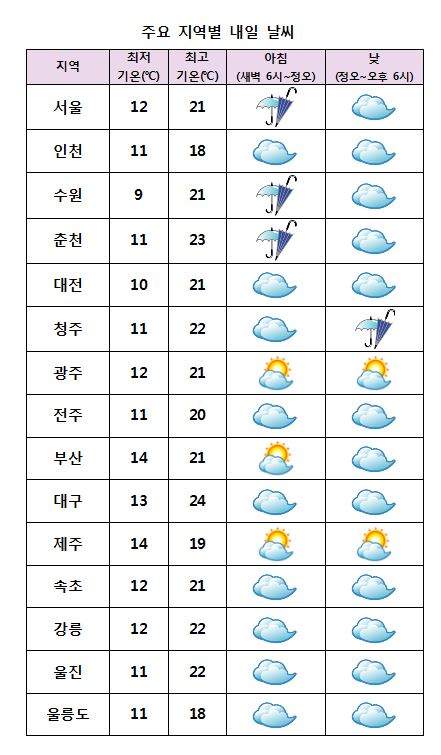 주요 지역별 내일 날씨

| 지역 | 최저 기온(℃) | 최고 기온(℃) | 아침 (새벽 6시~정오) | 낮 (정오~오후 6시) |
|---|---|---|---|---|
| 서울 | 12 | 21 | | |
| 인천 | 11 | 18 | | |
| 수원 | 9 | 21 | | |
| 춘천 | 11 | 23 | | |
| 대전 | 10 | 21 | | |
| 청주 | 11 | 22 | | |
| 광주 | 12 | 21 | | |
| 전주 | 11 | 20 | | |
| 부산 | 14 | 21 | | |
| 대구 | 13 | 24 | | |
| 제주 | 14 | 19 | | |
| 속초 | 12 | 21 | | |
| 강릉 | 12 | 22 | | |
| 울진 | 11 | 22 | | |
| 울릉도 | 11 | 18 | | |